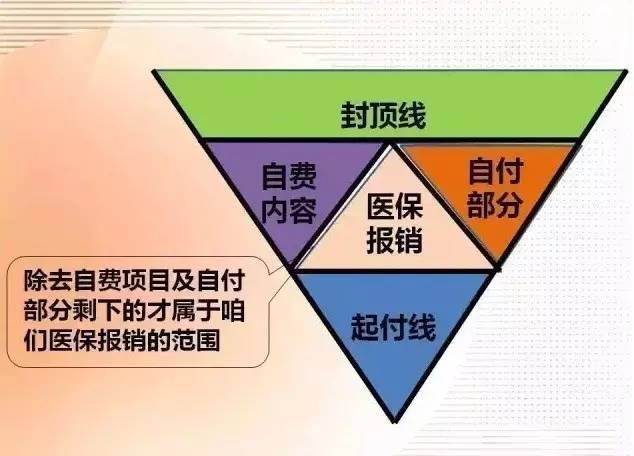 封顶线

自费内容

医保报销

自付部分

除去自费项目及自付部分剩下的才属于咱们医保报销的范围

起付线